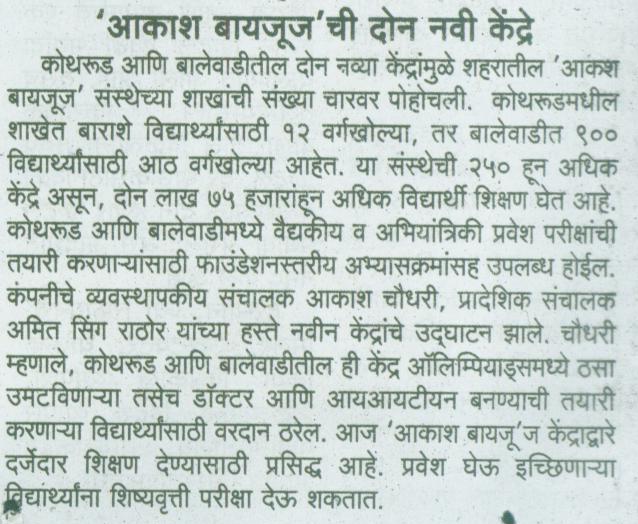 'आकाश बायजूज'ची दोन नवी केंद्रे

कोथरूड आणि बालेवाडीतील दोन नव्या केंद्रांमुळे शहरातील 'आकश बायजूज' संस्थेच्या शाखांची संख्या चारवर पोहोचली. कोथरूडमधील शाखेत बाराशे विद्यार्थ्यांसाठी १२ वर्गखोल्या, तर बालेवाडीत ९०० विद्यार्थ्यांसाठी आठ वर्गखोल्या आहेत. या संस्थेची २५० हून अधिक केंद्रे असून, दोन लाख ७५ हजारांहून अधिक विद्यार्थी शिक्षण घेत आहे. कोथरूड आणि बालेवाडीमध्ये वैद्यकीय व अभियांत्रिकी प्रवेश परीक्षांची तयारी करणाऱ्यांसाठी फाउंडेशनस्तरीय अभ्यासक्रमांसह उपलब्ध होईल. कंपनीचे व्यवस्थापकीय संचालक आकाश चौधरी, प्रादेशिक संचालक अमित सिंग राठोर यांच्या हस्ते नवीन केंद्रांचे उद्घाटन झाले. चौधरी म्हणाले, कोथरूड आणि बालेवाडीतील ही केंद्र ऑलिम्पियाड्समध्ये ठसा उमटविणाऱ्या तसेच डॉक्टर आणि आयआयटीयन बनण्याची तयारी करणाऱ्या विद्यार्थ्यांसाठी वरदान ठरेल. आज 'आकाश बायजू'ज केंद्राद्वारे दर्जेदार शिक्षण देण्यासाठी प्रसिद्ध आहे. प्रवेश घेऊ इच्छिणाऱ्या विद्यार्थ्यांना शिष्यवृत्ती परीक्षा देऊ शकतात.